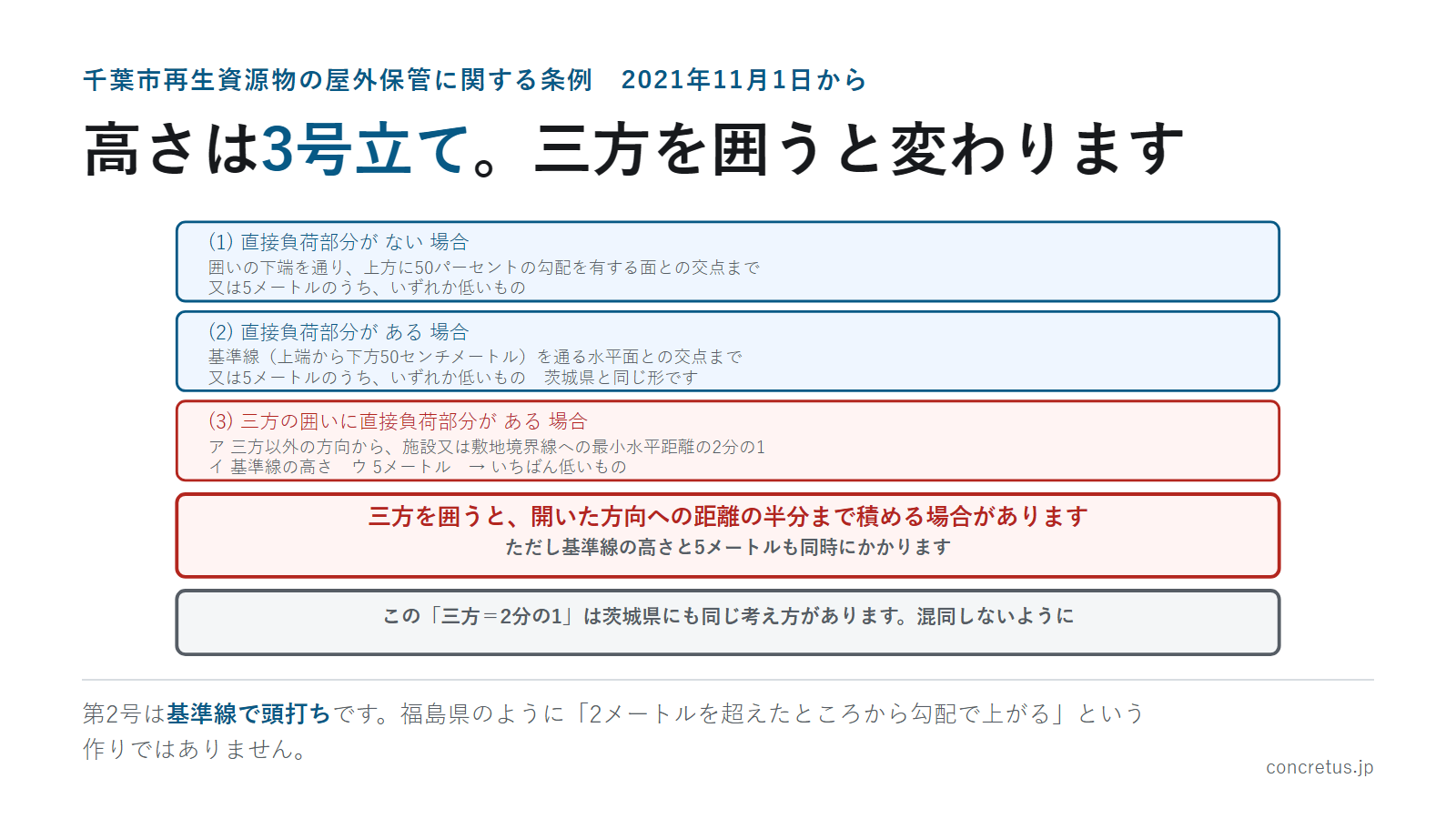 千葉市再生資源物の屋外保管に関する条例　2021年11月1日から

高さは3号立て。三方を囲うと変わります

(1) 直接負荷部分が ない 場合
囲いの下端を通り、上方に50パーセントの勾配を有する面との交点まで
又は5メートルのうち、いずれか低いもの

(2) 直接負荷部分が ある 場合
基準線（上端から下方50センチメートル）を通る水平面との交点まで
又は5メートルのうち、いずれか低いもの　茨城県と同じ形です

(3) 三方の囲いに直接負荷部分が ある 場合
ア 三方以外の方向から、施設又は敷地境界線への最小水平距離の2分の1
イ 基準線の高さ　ウ 5メートル　→ いちばん低いもの

三方を囲うと、開いた方向への距離の半分まで積める場合があります
ただし基準線の高さと5メートルも同時にかかります

この「三方＝2分の1」は茨城県にも同じ考え方があります。混同しないように

第2号は基準線で頭打ちです。福島県のように「2メートルを超えたところから勾配で上がる」という作りではありません。

concretus.jp